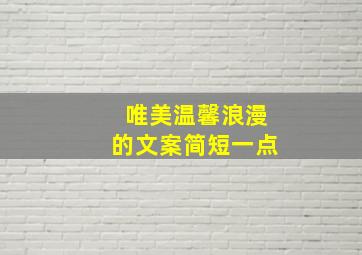 唯美温馨浪漫
的文案简短一点